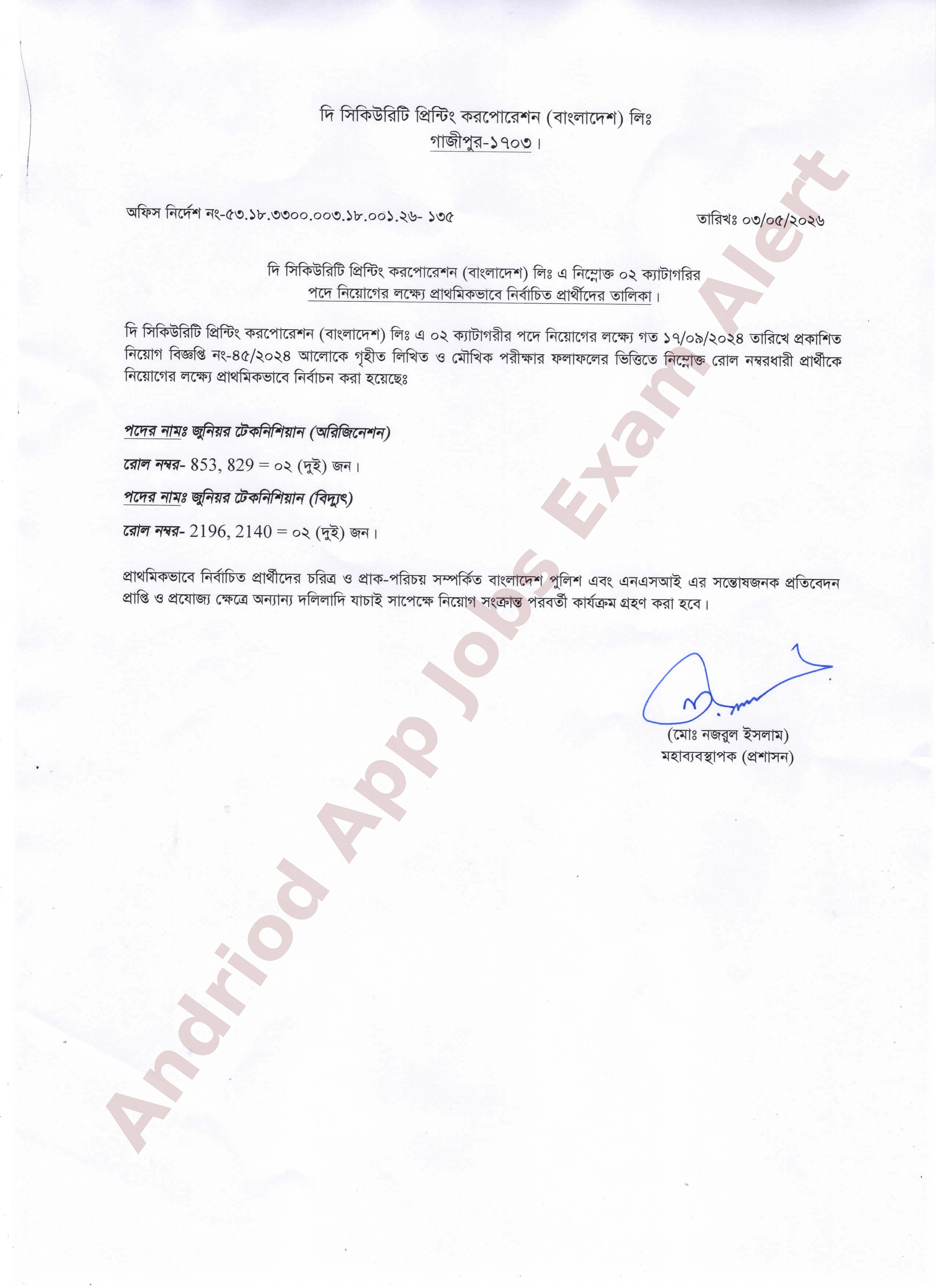 দি সিকিউরিটি প্রিন্টিং করপোরেশন (বাংলাদেশ) লিঃ
গাজীপুর-১৭০৩।

অফিস নির্দেশ নং-৫৩.১৮.৩৩০০.০০৩.১৮.০০১.২৬- ১৩৫

তারিখঃ ০৩/০৫/২০২৬

দি সিকিউরিটি প্রিন্টিং করপোরেশন (বাংলাদেশ) লিঃ এ নিম্নোক্ত ০২ ক্যাটাগরির পদে নিয়োগের লক্ষ্যে প্রাথমিকভাবে নির্বাচিত প্রার্থীদের তালিকা।

দি সিকিউরিটি প্রিন্টিং করপোরেশন (বাংলাদেশ) লিঃ এ ০২ ক্যাটাগরীর পদে নিয়োগের লক্ষ্যে গত ১৭/০৯/২০২৪ তারিখে প্রকাশিত নিয়োগ বিজ্ঞপ্তি নং-৪৫/২০২৪ আলোকে গৃহীত লিখিত ও মৌখিক পরীক্ষার ফলাফলের ভিত্তিতে নিম্নোক্ত রোল নম্বরধারী প্রার্থীকে নিয়োগের লক্ষ্যে প্রাথমিকভাবে নির্বাচন করা হয়েছেঃ

পদের নামঃ জুনিয়র টেকনিশিয়ান (অরিজিনেশন)

রোল নম্বর- 853, 829 = ০২ (দুই) জন।

পদের নামঃ জুনিয়র টেকনিশিয়ান (বিদ্যুৎ)

রোল নম্বর- 2196, 2140 = ০২ (দুই) জন।

প্রাথমিকভাবে নির্বাচিত প্রার্থীদের চরিত্র ও প্রাক-পরিচয় সম্পর্কিত বাংলাদেশ পুলিশ এবং এনএসআই এর সন্তোষজনক প্রতিবেদন প্রাপ্তি ও প্রযোজ্য ক্ষেত্রে অন্যান্য দলিলাদি যাচাই সাপেক্ষে নিয়োগ সংক্রান্ত পরবর্তী কার্যক্রম গ্রহণ করা হবে।

(মোঃ নজরুল ইসলাম)
মহাব্যবস্থাপক (প্রশাসন)

Andriod App Jobs Exam Alert